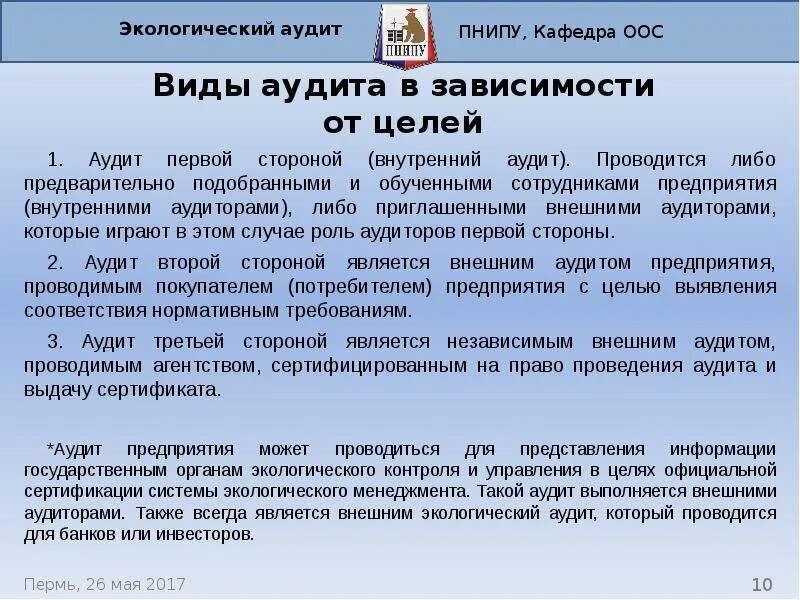 Экологический аудит

ПНИПУ

ПНИПУ, Кафедра ООС

Виды аудита в зависимости от целей

1. Аудит первой стороной (внутренний аудит). Проводится либо предварительно подобранными и обученными сотрудниками предприятия (внутренними аудиторами), либо приглашенными внешними аудиторами, которые играют в этом случае роль аудиторов первой стороны.

2. Аудит второй стороной является внешним аудитом предприятия, проводимым покупателем (потребителем) предприятия с целью выявления соответствия нормативным требованиям.

3. Аудит третьей стороной является независимым внешним аудитом, проводимым агентством, сертифицированным на право проведения аудита и выдачу сертификата.

*Аудит предприятия может проводиться для представления информации государственным органам экологического контроля и управления в целях официальной сертификации системы экологического менеджмента. Такой аудит выполняется внешними аудиторами. Также всегда является внешним экологический аудит, который проводится для банков или инвесторов.

Пермь, 26 мая 2017

10